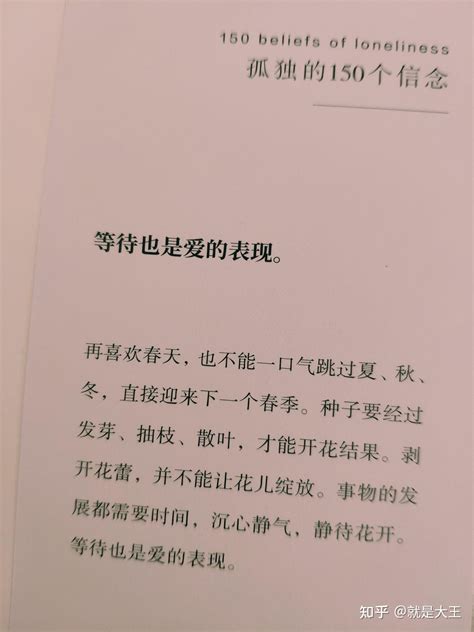 150 beliefs of loneliness
孤独的150个信念

等待也是爱的表现。

再喜欢春天，也不能一口气跳过夏、秋、冬，直接迎来下一个春季。种子要经过发芽、抽枝、散叶，才能开花结果。剥开花蕾，并不能让花儿绽放。事物的发展都需要时间，沉心静气，静待花开。等待也是爱的表现。

知乎 @就是大王